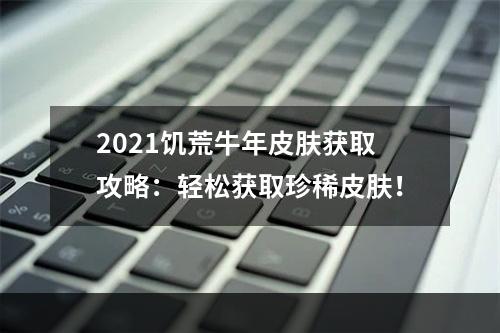 2021饥荒牛年皮肤获取攻略：轻松获取珍稀皮肤！